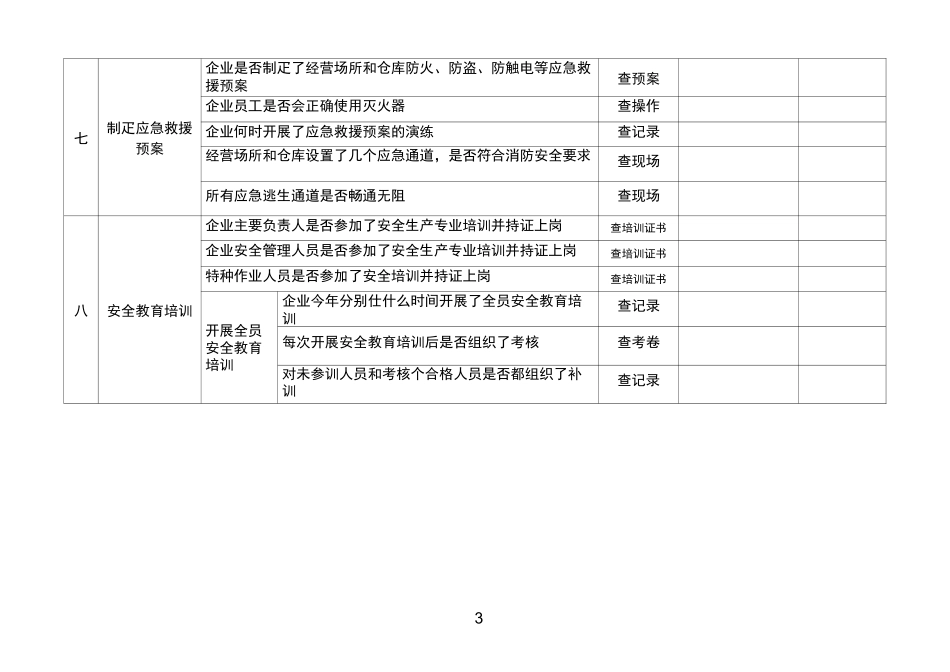 | 七 | 制定应急救援预案 | 企业是否制定了经营场所和仓库防火、防盗、防触电等应急救援预案 | | 查预案 | | |
|---|---|---|---|---|---|---|
| | | 企业员工是否会正确使用灭火器 | | 查操作 | | |
| | | 企业何时开展了应急救援预案的演练 | | 查记录 | | |
| | | 经营场所和仓库设置了几个应急通道，是否符合消防安全要求 | | 查现场 | | |
| | | 所有应急逃生通道是否畅通无阻 | | 查现场 | | |
| 八 | 安全教育培训 | 企业主要负责人是否参加了安全生产专业培训并持证上岗 | | 查培训证书 | | |
| | | 企业安全管理人员是否参加了安全生产专业培训并持证上岗 | | 查培训证书 | | |
| | | 特种作业人员是否参加了安全培训并持证上岗 | | 查培训证书 | | |
| | | 开展全员安全教育培训 | 企业今年分别仕什么时间开展了全员安全教育培训 | 查记录 | | |
| | | | 每次开展安全教育培训后是否组织了考核 | 查考卷 | | |
| | | | 对未参训人员和考核个合格人员是否都组织了补训 | 查记录 | | |

3